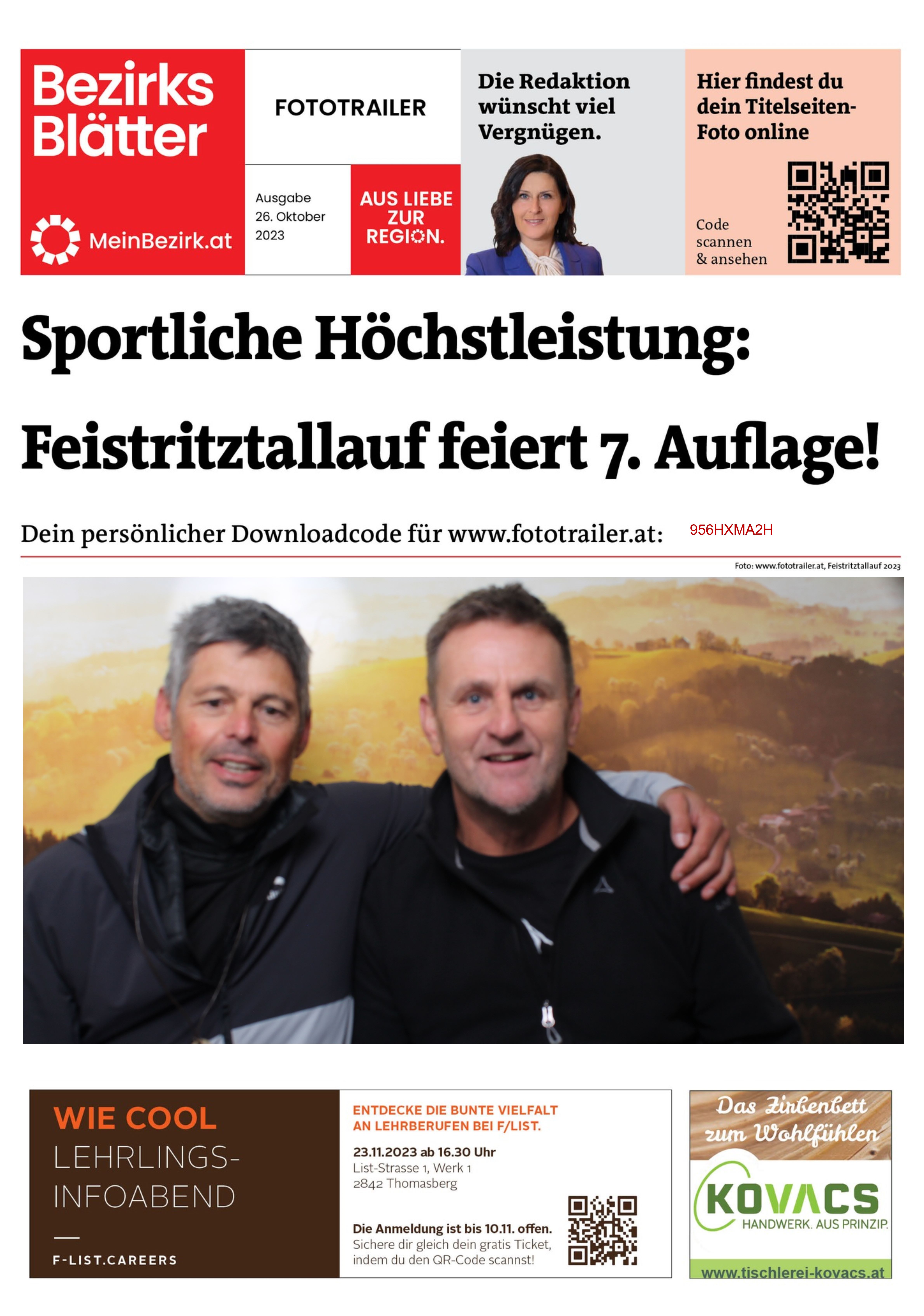 Bezirks Blätter

MeinBezirk.at

FOTOTRAILER

Ausgabe 26. Oktober 2023

AUS LIEBE ZUR REGION.

Die Redaktion wünscht viel Vergnügen.

Hier findest du dein Titelseiten-Foto online

Code scannen & ansehen

Sportliche Höchstleistung: Feistritztallauf feiert 7. Auflage!

Dein persönlicher Downloadcode für www.fototrailer.at: 956HXMA2H

Foto: www.fototrailer.at, Feistritztallauf 2023

WIE COOL LEHRLINGS-INFOABEND

F-LIST.CAREERS

ENTDECKE DIE BUNTE VIELFALT AN LEHRBERUFEN BEI F/LIST.

23.11.2023 ab 16.30 Uhr
List-Strasse 1, Werk 1
2842 Thomasberg

Die Anmeldung ist bis 10.11. offen.
Sichere dir gleich dein gratis Ticket, indem du den QR-Code scannst!

Das Zirbenbett zum Wohlfühlen

KOVACS
HANDWERK. AUS PRINZIP.

www.tischlerei-kovacs.at